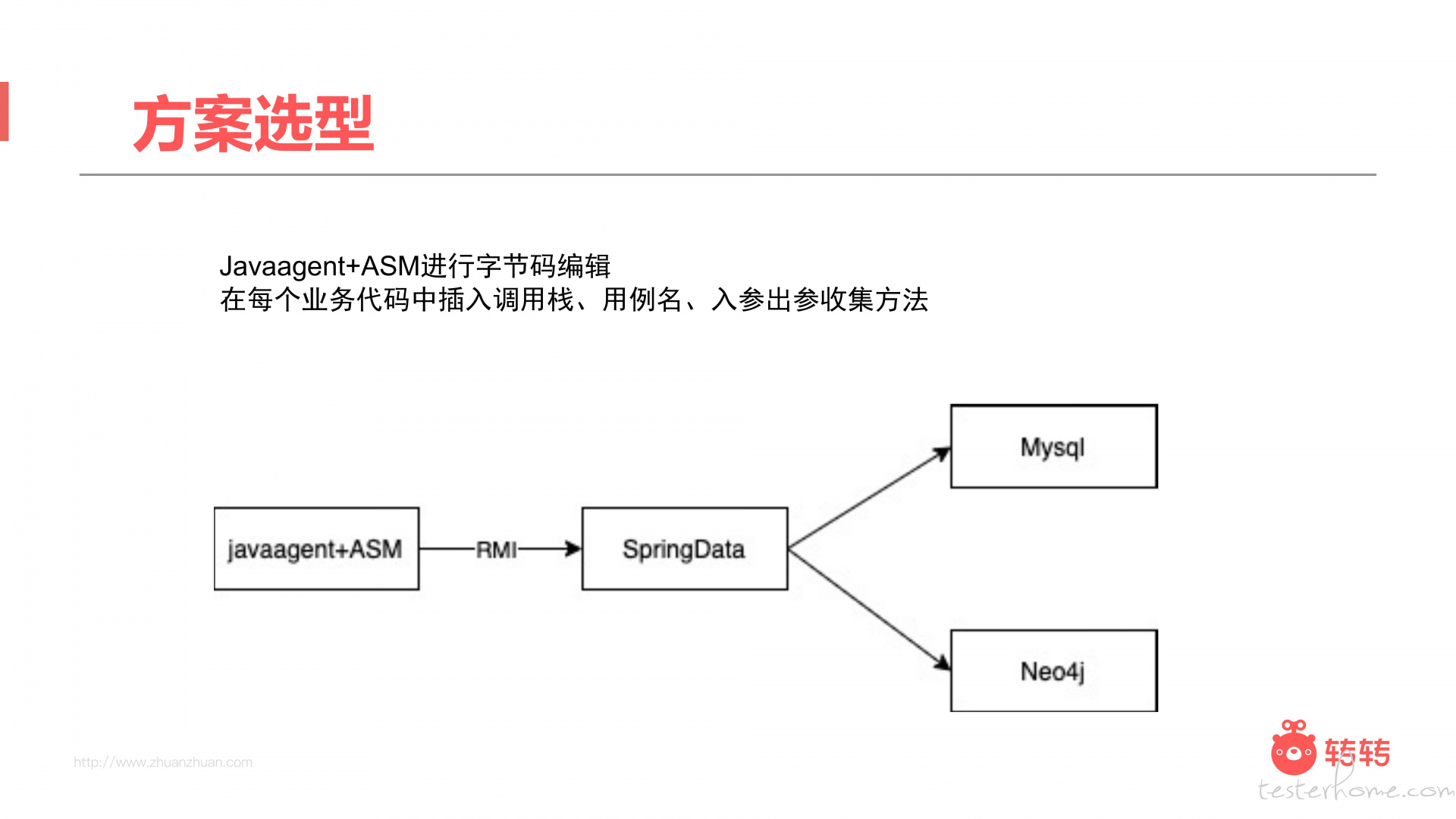 方案选型

Javaagent+ASM进行字节码编辑
在每个业务代码中插入调用栈、用例名、入参出参收集方法

javaagent+ASM

RMI

SpringData

Mysql

Neo4j

http://www.zhuanzhuan.com

转转

testerhome.com